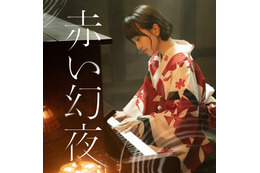 赤い幻夜